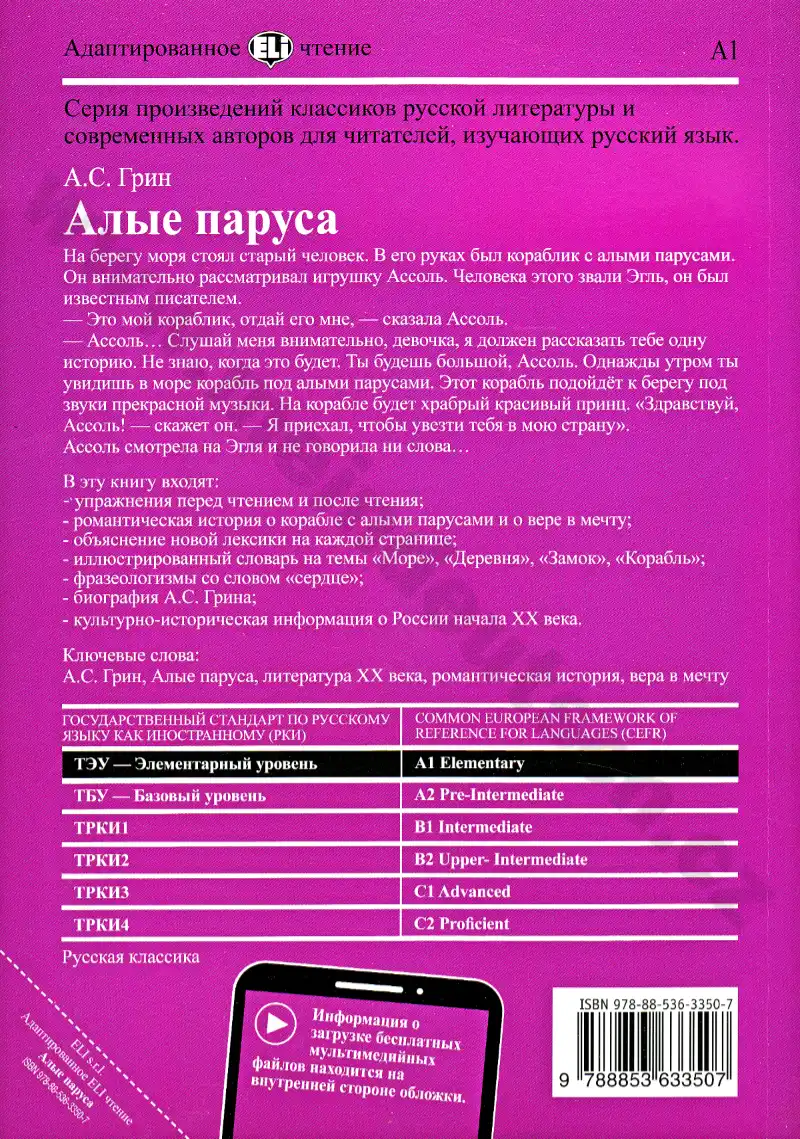 Адаптированное ELI чтение A1

Серия произведений классиков русской литературы и современных авторов для читателей, изучающих русский язык.

А.С. Грин
Алые паруса

На берегу моря стоял старый человек. В его руках был кораблик с алыми парусами. Он внимательно рассматривал игрушку Ассоль. Человека этого звали Эгль, он был известным писателем.
— Это мой кораблик, отдай его мне, — сказала Ассоль.
— Ассоль… Слушай меня внимательно, девочка, я должен рассказать тебе одну историю. Не знаю, когда это будет. Ты будешь большой, Ассоль. Однажды утром ты увидишь в море корабль под алыми парусами. Этот корабль подойдёт к берегу под звуки прекрасной музыки. На корабле будет храбрый красивый принц. «Здравствуй, Ассоль! — скажет он. — Я приехал, чтобы увезти тебя в мою страну».
Ассоль смотрела на Эгля и не говорила ни слова…

В эту книгу входят:
- упражнения перед чтением и после чтения;
- романтическая история о корабле с алыми парусами и о вере в мечту;
- объяснение новой лексики на каждой странице;
- иллюстрированный словарь на темы «Море», «Деревня», «Замок», «Корабль»;
- фразеологизмы со словом «сердце»;
- биография А.С. Грина;
- культурно-историческая информация о России начала XX века.

Ключевые слова:
А.С. Грин, Алые паруса, литература XX века, романтическая история, вера в мечту

| ГОСУДАРСТВЕННЫЙ СТАНДАРТ ПО РУССКОМУ ЯЗЫКУ КАК ИНОСТРАННОМУ (РКИ) | COMMON EUROPEAN FRAMEWORK OF REFERENCE FOR LANGUAGES (CEFR) |
|---|---|
| ТЭУ — Элементарный уровень | A1 Elementary |
| ТБУ — Базовый уровень | A2 Pre-Intermediate |
| ТРКИ1 | B1 Intermediate |
| ТРКИ2 | B2 Upper- Intermediate |
| ТРКИ3 | C1 Advanced |
| ТРКИ4 | C2 Proficient |

Русская классика

Информация о загрузке бесплатных мультимедийных файлов находится на внутренней стороне обложки.

ISBN 978-88-536-3350-7
9 788853 633507

ELI s.r.l.
Адаптированное ELI чтение
Алые паруса
ISBN 978-88-536-3350-7